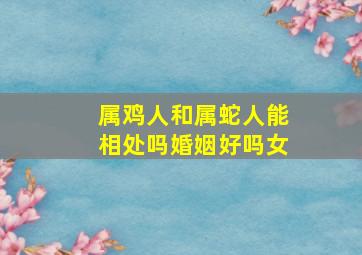 属鸡人和属蛇人能相处吗婚姻好吗女